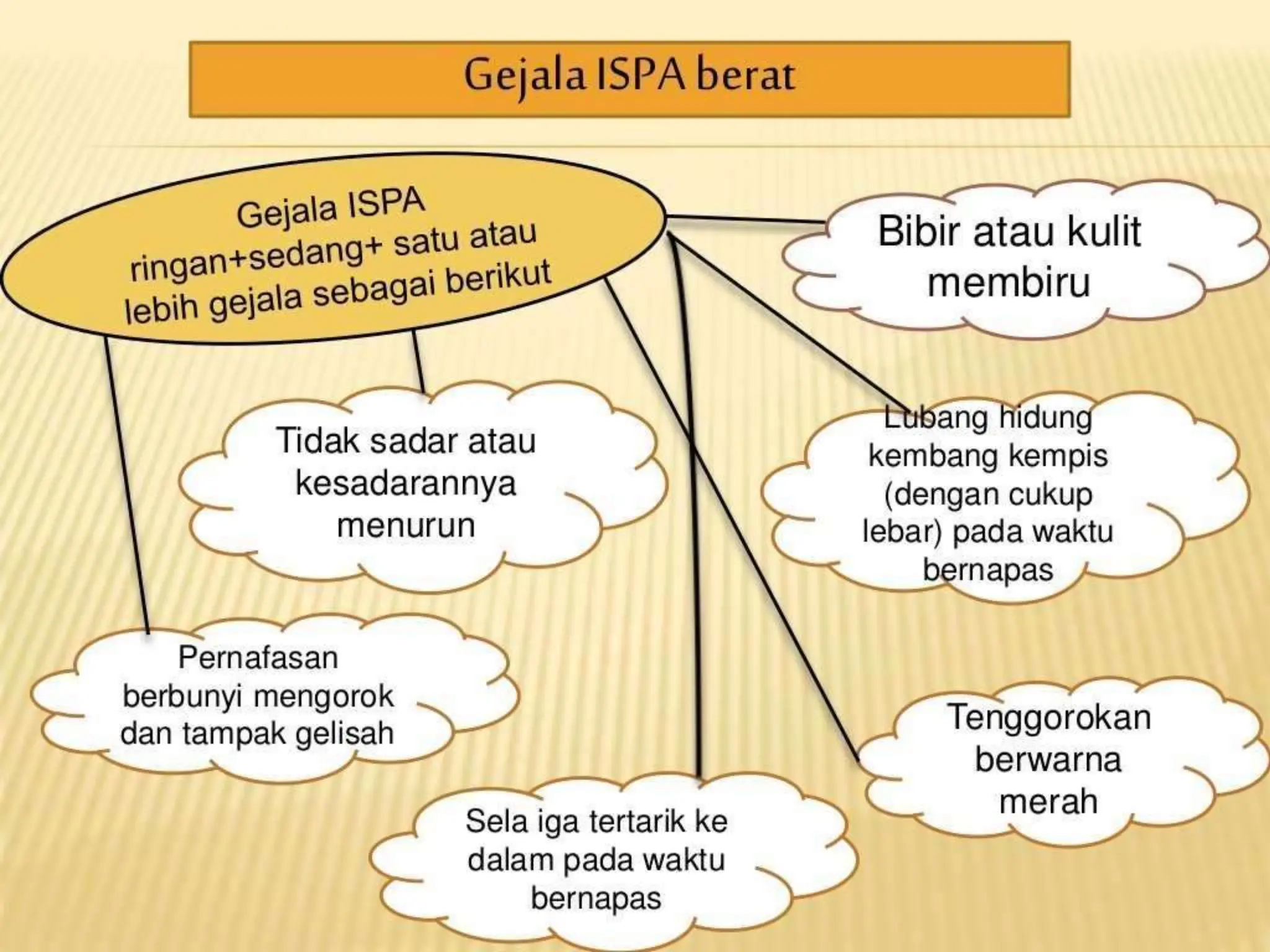 Gejala ISPA berat

Gejala ISPA ringan+sedang+ satu atau lebih gejala sebagai berikut

Bibir atau kulit membiru

Tidak sadar atau kesadarannya menurun

Lubang hidung kembang kempis (dengan cukup lebar) pada waktu bernapas

Pernafasan berbunyi mengorok dan tampak gelisah

Tenggorokan berwarna merah

Sela iga tertarik ke dalam pada waktu bernapas